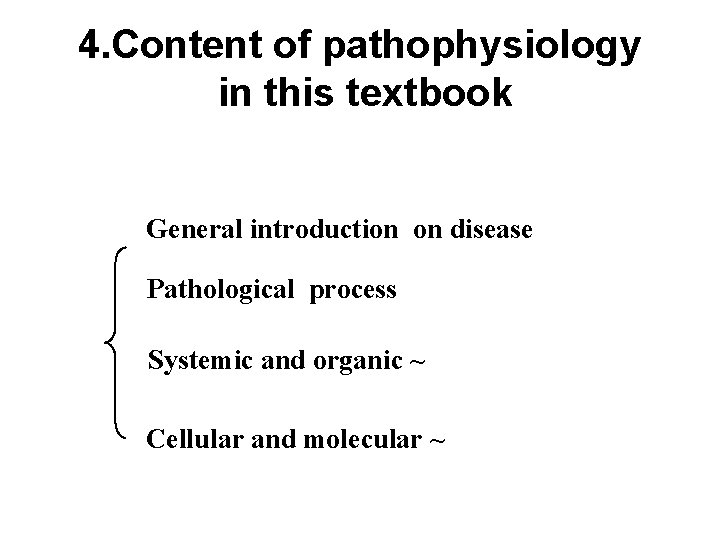 4.Content of pathophysiology in this textbook

General introduction on disease

Pathological process

Systemic and organic ~

Cellular and molecular ~